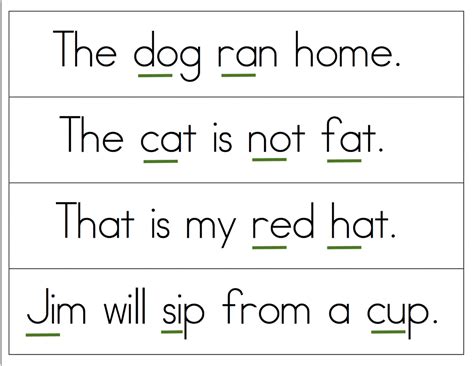 The dog ran home.

The cat is not fat.

That is my red hat.

Jim will sip from a cup.